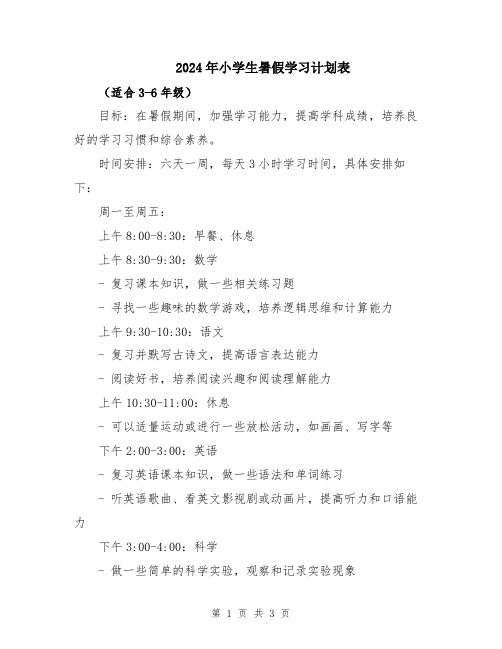 2024年小学生暑假学习计划表

（适合3-6年级）

目标：在暑假期间，加强学习能力，提高学科成绩，培养良好的学习习惯和综合素养。

时间安排：六天一周，每天3小时学习时间，具体安排如下：

周一至周五：

上午8:00-8:30：早餐、休息

上午8:30-9:30：数学

- 复习课本知识，做一些相关练习题

- 寻找一些趣味的数学游戏，培养逻辑思维和计算能力

上午9:30-10:30：语文

- 复习并默写古诗文，提高语言表达能力

- 阅读好书，培养阅读兴趣和阅读理解能力

上午10:30-11:00：休息

- 可以适量运动或进行一些放松活动，如画画、写字等

下午2:00-3:00：英语

- 复习英语课本知识，做一些语法和单词练习

- 听英语歌曲、看英文影视剧或动画片，提高听力和口语能力

下午3:00-4:00：科学

- 做一些简单的科学实验，观察和记录实验现象

第 1 页 共 3 页